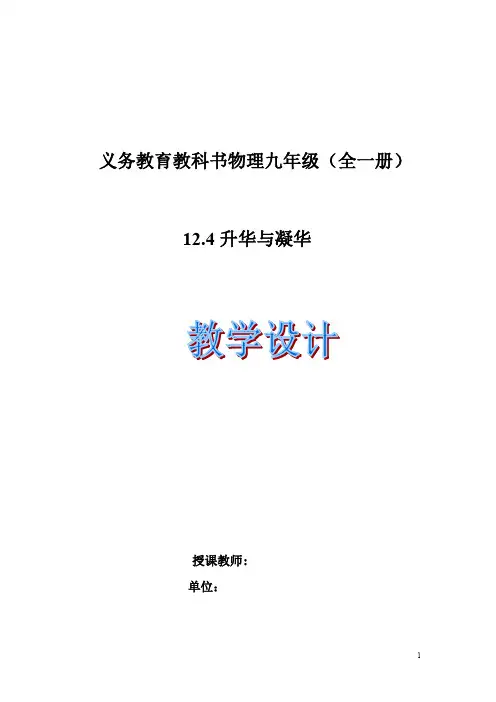 义务教育教科书物理九年级（全一册）

12.4升华与凝华

教学设计

授课教师：

单位：

1